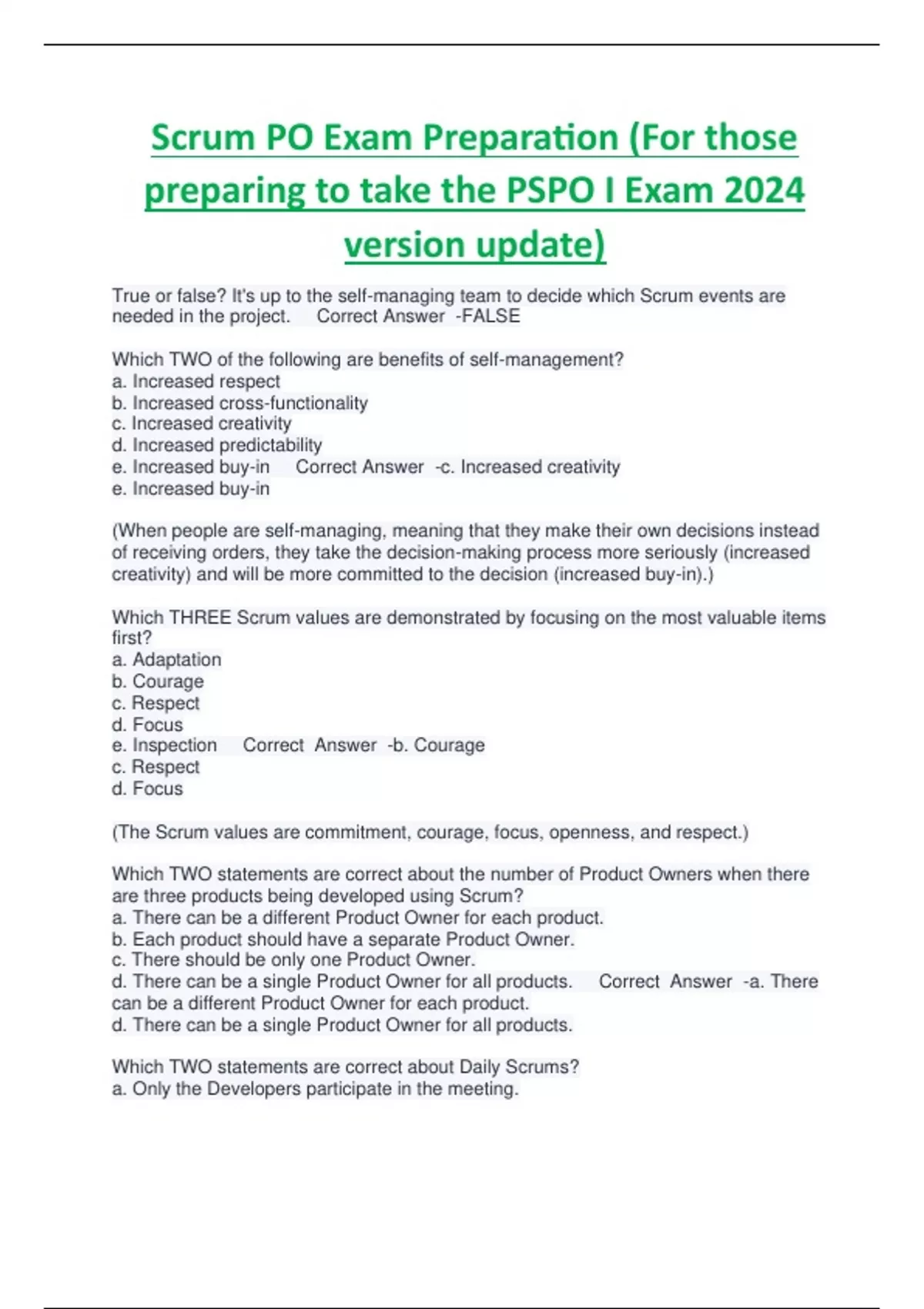 Scrum PO Exam Preparation (For those preparing to take the PSPO I Exam 2024 version update)

True or false? It's up to the self-managing team to decide which Scrum events are needed in the project. Correct Answer -FALSE

Which TWO of the following are benefits of self-management?
a. Increased respect
b. Increased cross-functionality
c. Increased creativity
d. Increased predictability
e. Increased buy-in Correct Answer -c. Increased creativity
e. Increased buy-in

(When people are self-managing, meaning that they make their own decisions instead of receiving orders, they take the decision-making process more seriously (increased creativity) and will be more committed to the decision (increased buy-in).)

Which THREE Scrum values are demonstrated by focusing on the most valuable items first?
a. Adaptation
b. Courage
c. Respect
d. Focus
e. Inspection Correct Answer -b. Courage
c. Respect
d. Focus

(The Scrum values are commitment, courage, focus, openness, and respect.)

Which TWO statements are correct about the number of Product Owners when there are three products being developed using Scrum?
a. There can be a different Product Owner for each product.
b. Each product should have a separate Product Owner.
c. There should be only one Product Owner.
d. There can be a single Product Owner for all products. Correct Answer -a. There can be a different Product Owner for each product.
d. There can be a single Product Owner for all products.

Which TWO statements are correct about Daily Scrums?
a. Only the Developers participate in the meeting.